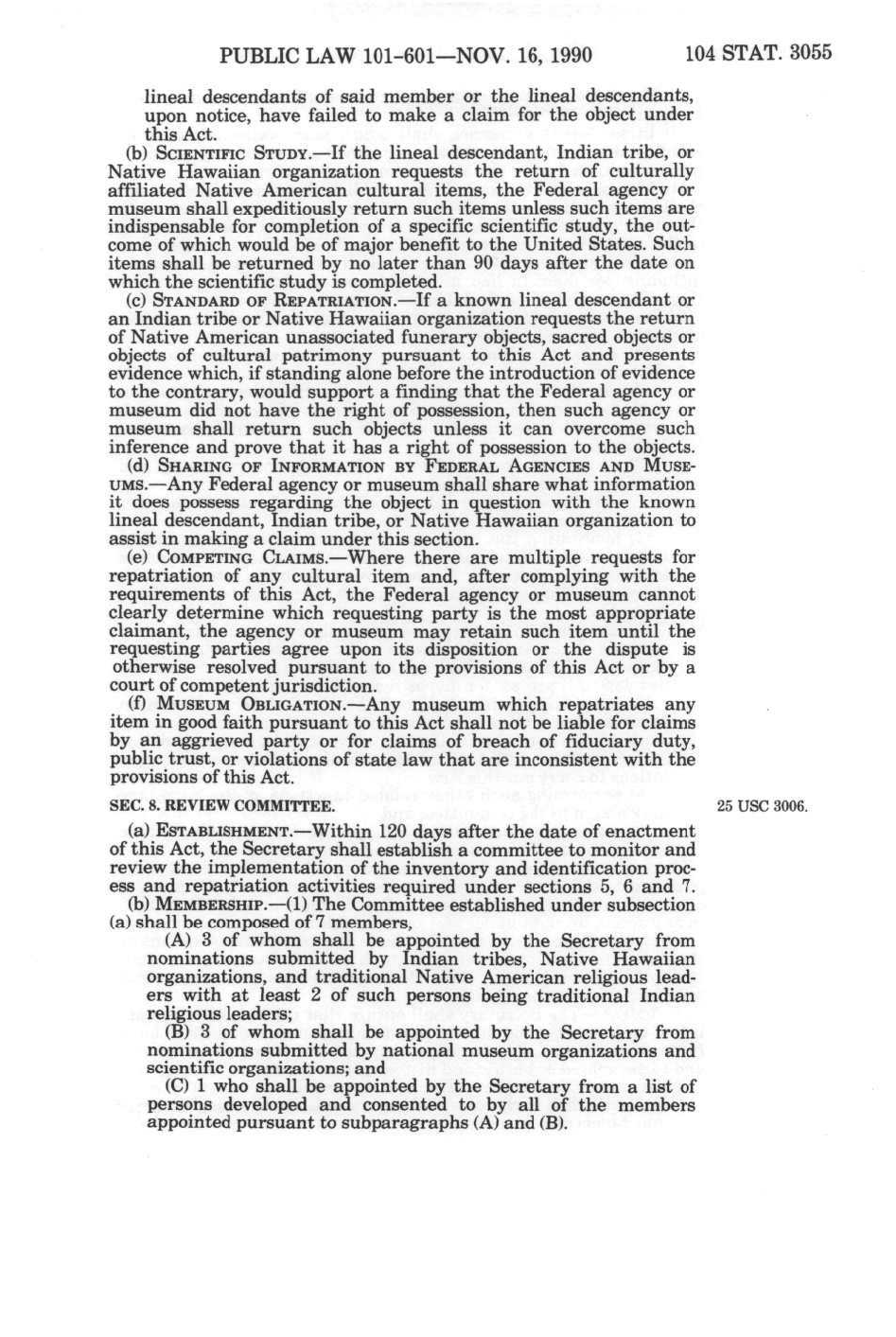 PUBLIC LAW 101-601—NOV. 16, 1990 104 STAT. 3055

lineal descendants of said member or the lineal descendants, upon notice, have failed to make a claim for the object under this Act.

(b) SCIENTIFIC STUDY.—If the lineal descendant, Indian tribe, or Native Hawaiian organization requests the return of culturally affiliated Native American cultural items, the Federal agency or museum shall expeditiously return such items unless such items are indispensable for completion of a specific scientific study, the outcome of which would be of major benefit to the United States. Such items shall be returned by no later than 90 days after the date on which the scientific study is completed.

(c) STANDARD OF REPATRIATION.—If a known lineal descendant or an Indian tribe or Native Hawaiian organization requests the return of Native American unassociated funerary objects, sacred objects or objects of cultural patrimony pursuant to this Act and presents evidence which, if standing alone before the introduction of evidence to the contrary, would support a finding that the Federal agency or museum did not have the right of possession, then such agency or museum shall return such objects unless it can overcome such inference and prove that it has a right of possession to the objects.

(d) SHARING OF INFORMATION BY FEDERAL AGENCIES AND MUSEUMS.—Any Federal agency or museum shall share what information it does possess regarding the object in question with the known lineal descendant, Indian tribe, or Native Hawaiian organization to assist in making a claim under this section.

(e) COMPETING CLAIMS.—Where there are multiple requests for repatriation of any cultural item and, after complying with the requirements of this Act, the Federal agency or museum cannot clearly determine which requesting party is the most appropriate claimant, the agency or museum may retain such item until the requesting parties agree upon its disposition or the dispute is otherwise resolved pursuant to the provisions of this Act or by a court of competent jurisdiction.

(f) MUSEUM OBLIGATION.—Any museum which repatriates any item in good faith pursuant to this Act shall not be liable for claims by an aggrieved party or for claims of breach of fiduciary duty, public trust, or violations of state law that are inconsistent with the provisions of this Act.

SEC. 8. REVIEW COMMITTEE.

25 USC 3006.

(a) ESTABLISHMENT.—Within 120 days after the date of enactment of this Act, the Secretary shall establish a committee to monitor and review the implementation of the inventory and identification process and repatriation activities required under sections 5, 6 and 7.

(b) MEMBERSHIP.—(1) The Committee established under subsection (a) shall be composed of 7 members,

(A) 3 of whom shall be appointed by the Secretary from nominations submitted by Indian tribes, Native Hawaiian organizations, and traditional Native American religious leaders with at least 2 of such persons being traditional Indian religious leaders;

(B) 3 of whom shall be appointed by the Secretary from nominations submitted by national museum organizations and scientific organizations; and

(C) 1 who shall be appointed by the Secretary from a list of persons developed and consented to by all of the members appointed pursuant to subparagraphs (A) and (B).